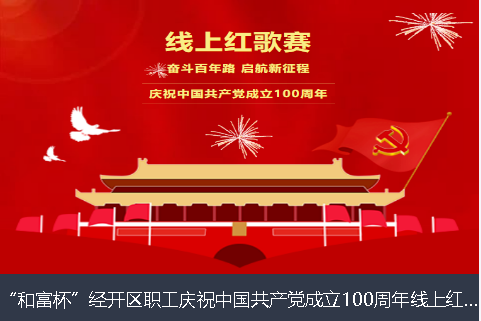 线上红歌赛

奋斗百年路 启航新征程

庆祝中国共产党成立100周年

“和富杯”经开区职工庆祝中国共产党成立100周年线上红...